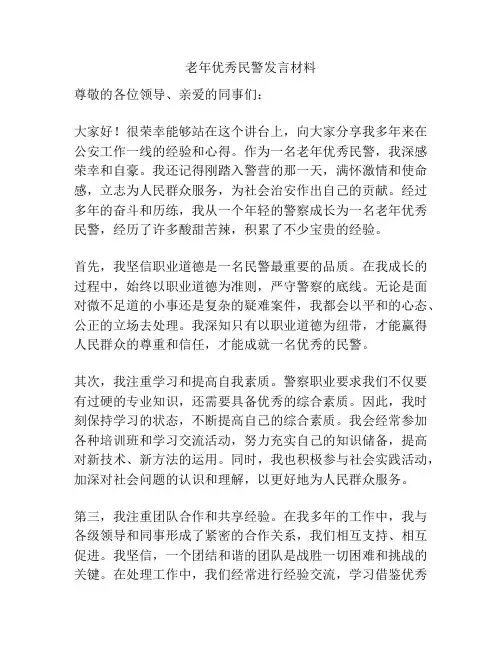 老年优秀民警发言材料

尊敬的各位领导、亲爱的同事们：

大家好！很荣幸能够站在这个讲台上，向大家分享我多年来在公安工作一线的经验和心得。作为一名老年优秀民警，我深感荣幸和自豪。我还记得刚踏入警营的那一天，满怀激情和使命感，立志为人民群众服务，为社会治安作出自己的贡献。经过多年的奋斗和历练，我从一个年轻的警察成长为一名老年优秀民警，经历了许多酸甜苦辣，积累了不少宝贵的经验。

首先，我坚信职业道德是一名民警最重要的品质。在我成长的过程中，始终以职业道德为准则，严守警察的底线。无论是面对微不足道的小事还是复杂的疑难案件，我都会以平和的心态、公正的立场去处理。我深知只有以职业道德为纽带，才能赢得人民群众的尊重和信任，才能成就一名优秀的民警。

其次，我注重学习和提高自我素质。警察职业要求我们不仅要有过硬的专业知识，还需要具备优秀的综合素质。因此，我时刻保持学习的状态，不断提高自己的综合素质。我会经常参加各种培训班和学习交流活动，努力充实自己的知识储备，提高对新技术、新方法的运用。同时，我也积极参与社会实践活动，加深对社会问题的认识和理解，以更好地为人民群众服务。

第三，我注重团队合作和共享经验。在我多年的工作中，我与各级领导和同事形成了紧密的合作关系，我们相互支持、相互促进。我坚信，一个团结和谐的团队是战胜一切困难和挑战的关键。在处理工作中，我们经常进行经验交流，学习借鉴优秀